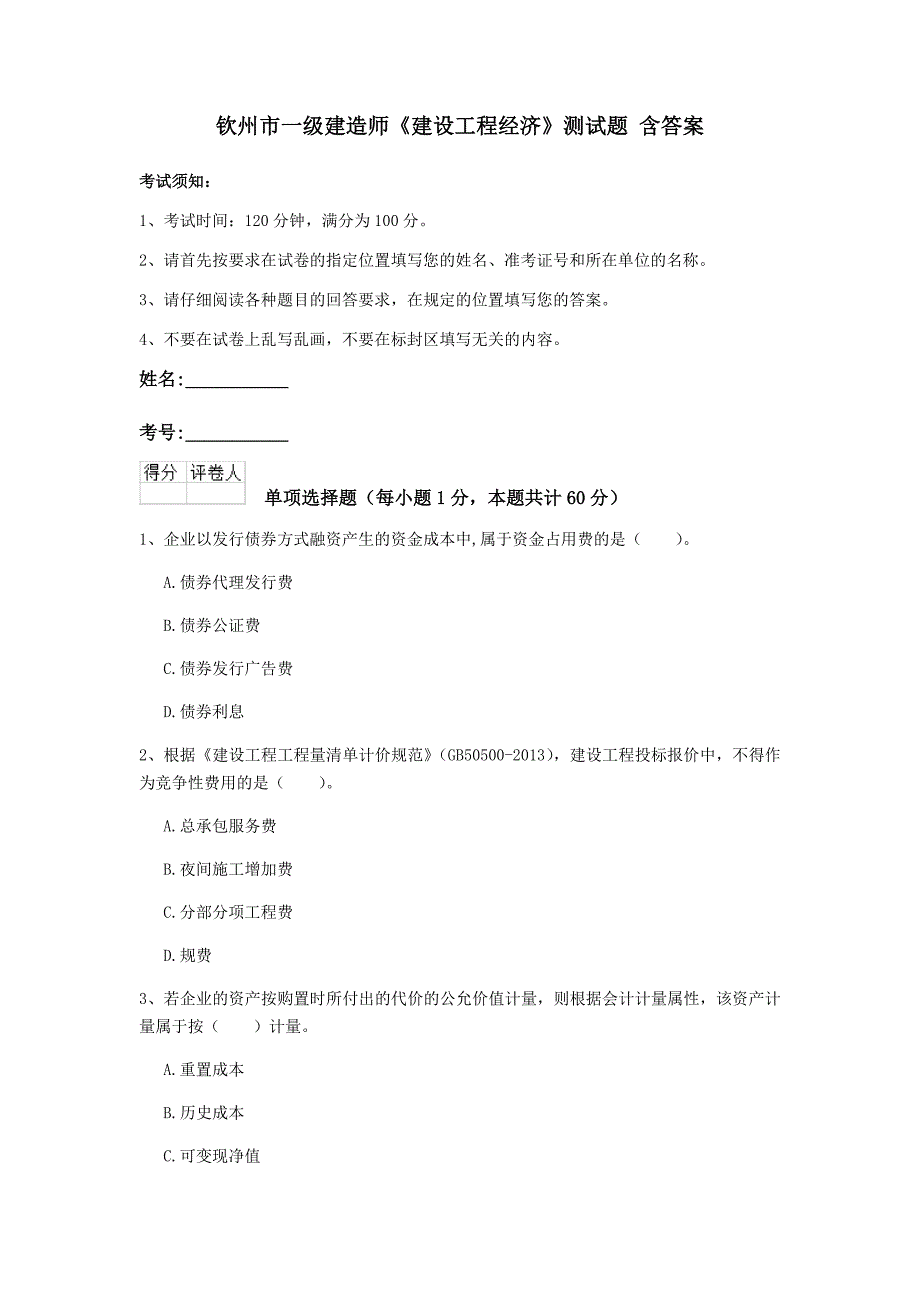 钦州市一级建造师《建设工程经济》测试题 含答案

考试须知：

1、考试时间：120 分钟，满分为 100 分。

2、请首先按要求在试卷的指定位置填写您的姓名、准考证号和所在单位的名称。

3、请仔细阅读各种题目的回答要求，在规定的位置填写您的答案。

4、不要在试卷上乱写乱画，不要在标封区填写无关的内容。

姓名：___________

考号：___________

| 得分 | 评卷人 |
|---|---|
| | |

单项选择题（每小题 1 分，本题共计 60 分）

1、企业以发行债券方式融资产生的资金成本中,属于资金占用费的是（　　）。

A.债券代理发行费

B.债券公证费

C.债券发行广告费

D.债券利息

2、根据《建设工程工程量清单计价规范》(GB50500-2013)，建设工程投标报价中，不得作为竞争性费用的是（　　）。

A.总承包服务费

B.夜间施工增加费

C.分部分项工程费

D.规费

3、若企业的资产按购置时所付出的代价的公允价值计量，则根据会计计量属性，该资产计量属于按（　　）计量。

A.重置成本

B.历史成本

C.可变现净值